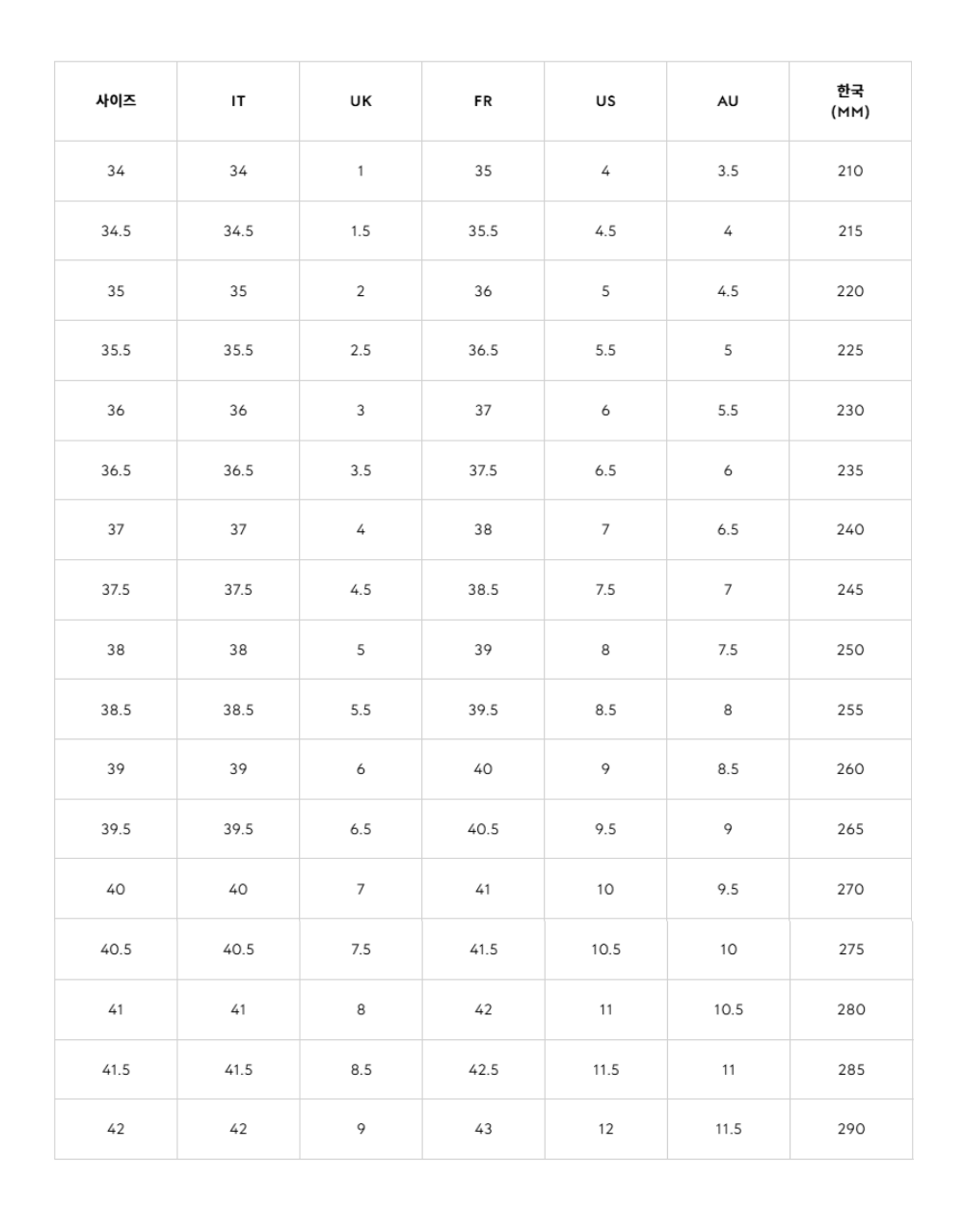 | 사이즈 | IT | UK | FR | US | AU | 한국 (MM) |
|---|---|---|---|---|---|---|
| 34 | 34 | 1 | 35 | 4 | 3.5 | 210 |
| 34.5 | 34.5 | 1.5 | 35.5 | 4.5 | 4 | 215 |
| 35 | 35 | 2 | 36 | 5 | 4.5 | 220 |
| 35.5 | 35.5 | 2.5 | 36.5 | 5.5 | 5 | 225 |
| 36 | 36 | 3 | 37 | 6 | 5.5 | 230 |
| 36.5 | 36.5 | 3.5 | 37.5 | 6.5 | 6 | 235 |
| 37 | 37 | 4 | 38 | 7 | 6.5 | 240 |
| 37.5 | 37.5 | 4.5 | 38.5 | 7.5 | 7 | 245 |
| 38 | 38 | 5 | 39 | 8 | 7.5 | 250 |
| 38.5 | 38.5 | 5.5 | 39.5 | 8.5 | 8 | 255 |
| 39 | 39 | 6 | 40 | 9 | 8.5 | 260 |
| 39.5 | 39.5 | 6.5 | 40.5 | 9.5 | 9 | 265 |
| 40 | 40 | 7 | 41 | 10 | 9.5 | 270 |
| 40.5 | 40.5 | 7.5 | 41.5 | 10.5 | 10 | 275 |
| 41 | 41 | 8 | 42 | 11 | 10.5 | 280 |
| 41.5 | 41.5 | 8.5 | 42.5 | 11.5 | 11 | 285 |
| 42 | 42 | 9 | 43 | 12 | 11.5 | 290 |